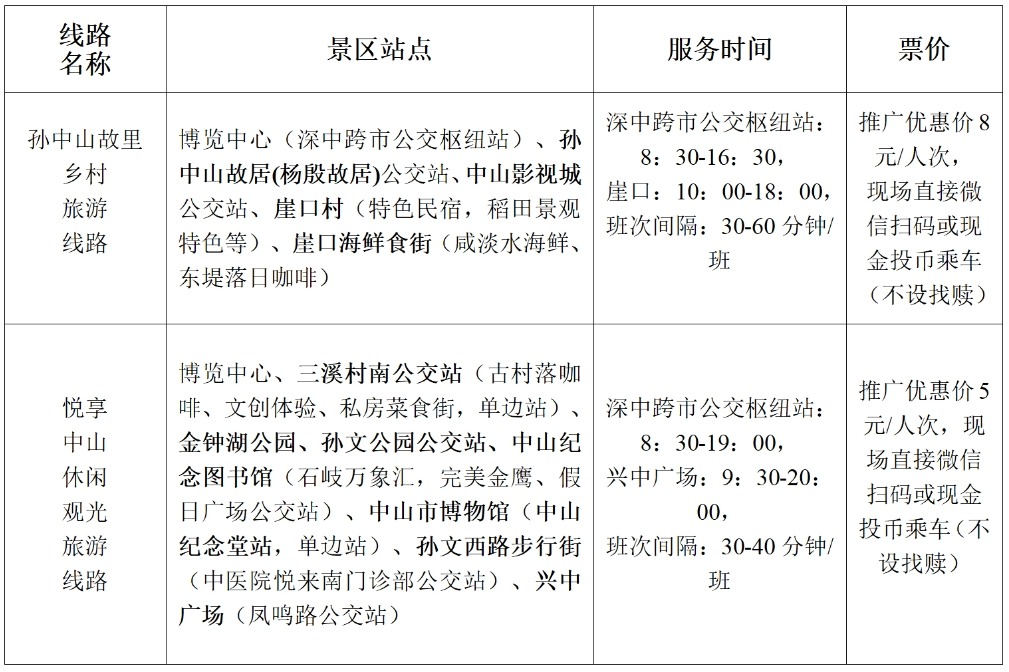 | 线路名称 | 景区站点 | 服务时间 | 票价 |
|---|---|---|---|
| 孙中山故里乡村旅游线路 | 博览中心（深中跨市公交枢纽站）、孙中山故居(杨殷故居)公交站、中山影视城公交站、崖口村（特色民宿，稻田景观特色等）、崖口海鲜食街（咸淡水海鲜、东堤落日咖啡） | 深中跨市公交枢纽站：8：30-16：30，崖口：10：00-18：00，班次间隔：30-60 分钟/班 | 推广优惠价 8 元/人次，现场直接微信扫码或现金投币乘车（不设找赎） |
| 悦享中山休闲观光旅游线路 | 博览中心、三溪村南公交站（古村落咖啡、文创体验、私房菜食街，单边站）、金钟湖公园、孙文公园公交站、中山纪念图书馆（石岐万象汇，完美金鹰、假日广场公交站）、中山市博物馆（中山纪念堂站，单边站）、孙文西路步行街（中医院悦来南门诊部公交站）、兴中广场（凤鸣路公交站） | 深中跨市公交枢纽站：8：30-19：00，兴中广场：9：30-20：00，班次间隔：30-40 分钟/班 | 推广优惠价 5 元/人次，现场直接微信扫码或现金投币乘车（不设找赎） |